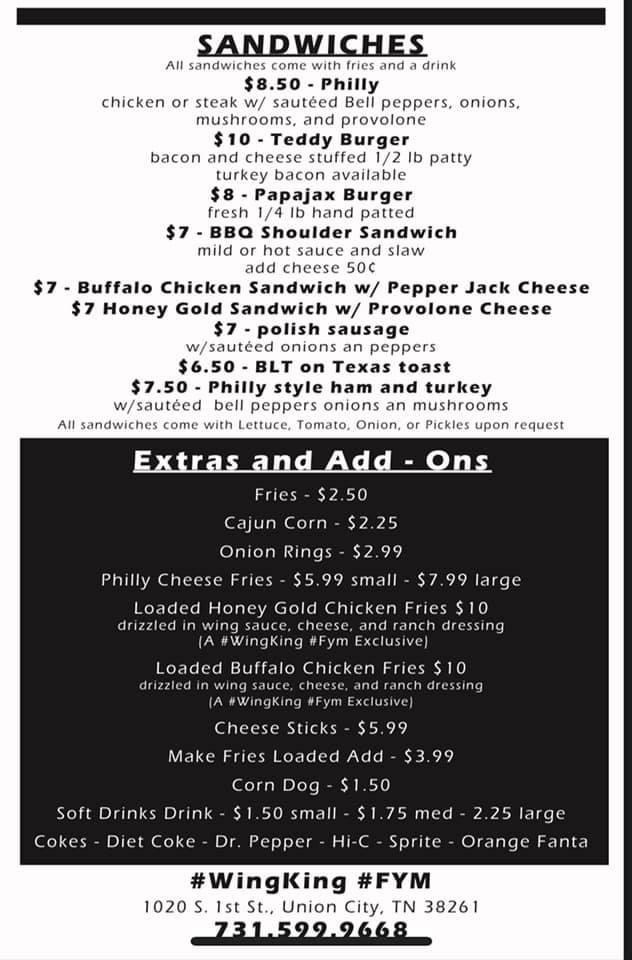 SANDWICHES
All sandwiches come with fries and a drink

$8.50 - Philly
chicken or steak w/ sautéed Bell peppers, onions, mushrooms, and provolone

$10 - Teddy Burger
bacon and cheese stuffed 1/2 lb patty
turkey bacon available

$8 - Papajax Burger
fresh 1/4 lb hand patted

$7 - BBQ Shoulder Sandwich
mild or hot sauce and slaw
add cheese 50¢

$7 - Buffalo Chicken Sandwich w/ Pepper Jack Cheese

$7 Honey Gold Sandwich w/ Provolone Cheese

$7 - polish sausage
w/sautéed onions an peppers

$6.50 - BLT on Texas toast

$7.50 - Philly style ham and turkey
w/sautéed bell peppers onions an mushrooms

All sandwiches come with Lettuce, Tomato, Onion, or Pickles upon request

Extras and Add - Ons

Fries - $2.50

Cajun Corn - $2.25

Onion Rings - $2.99

Philly Cheese Fries - $5.99 small - $7.99 large

Loaded Honey Gold Chicken Fries $10
drizzled in wing sauce, cheese, and ranch dressing
(A #WingKing #Fym Exclusive)

Loaded Buffalo Chicken Fries $10
drizzled in wing sauce, cheese, and ranch dressing
(A #WingKing #Fym Exclusive)

Cheese Sticks - $5.99

Make Fries Loaded Add - $3.99

Corn Dog - $1.50

Soft Drinks Drink - $1.50 small - $1.75 med - 2.25 large

Cokes - Diet Coke - Dr. Pepper - Hi-C - Sprite - Orange Fanta

#WingKing #FYM
1020 S. 1st St., Union City, TN 38261
731.599.9668